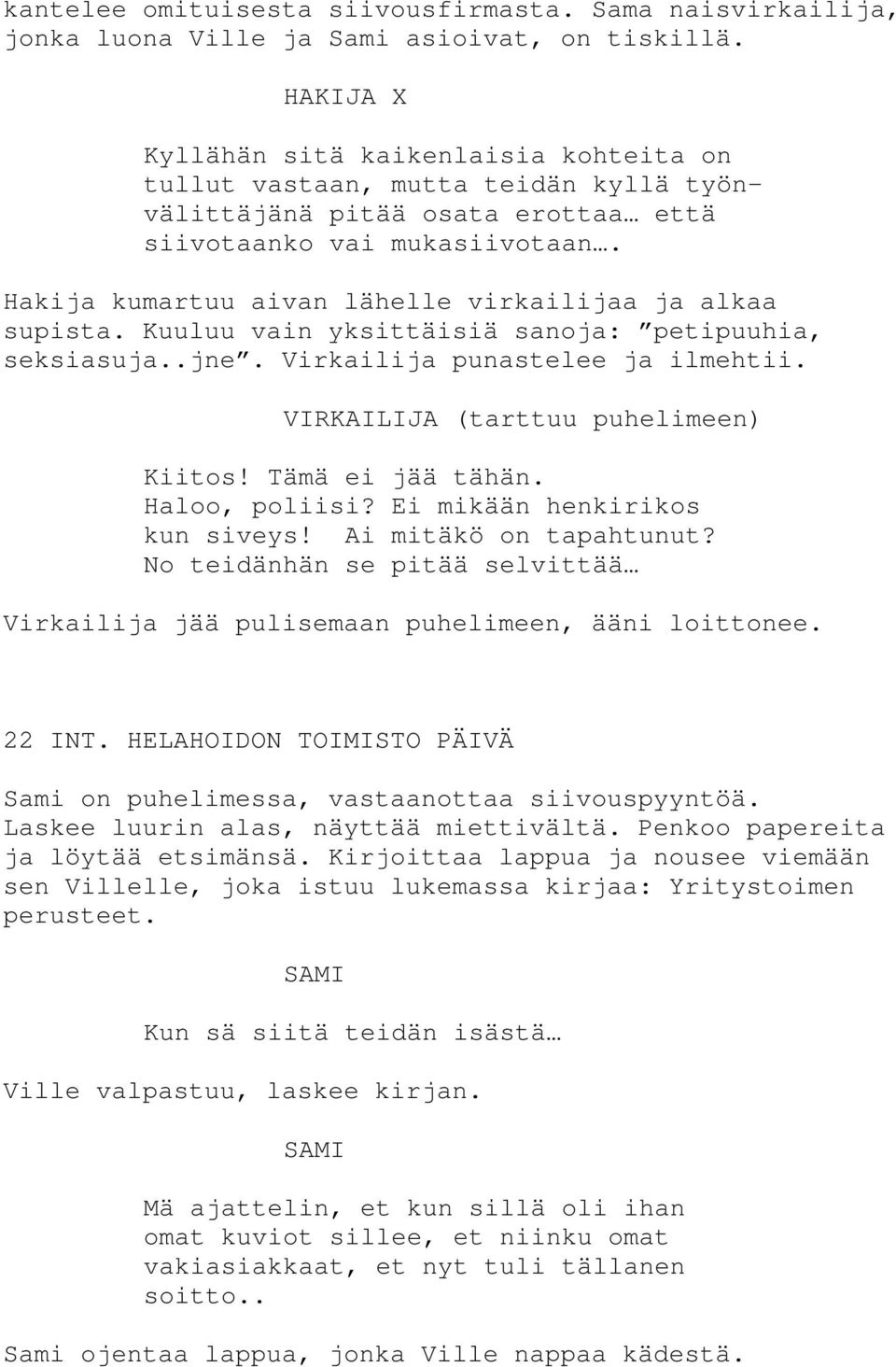 kantelee omituisesta siivousfirmasta. Sama naisvirkailija, jonka luona Ville ja Sami asioivat, on tiskillä.

HAKIJA X

Kyllähän sitä kaikenlaisia kohteita on tullut vastaan, mutta teidän kyllä työnvälittäjänä pitää osata erottaa… että siivotaanko vai mukasiivotaan….

Hakija kumartuu aivan lähelle virkailijaa ja alkaa supista. Kuuluu vain yksittäisiä sanoja: ”petipuuhia, seksiasuja..jne”. Virkailija punastelee ja ilmehtii.

VIRKAILIJA (tarttuu puhelimeen)

Kiitos! Tämä ei jää tähän. Haloo, poliisi? Ei mikään henkirikos kun siveys! Ai mitäkö on tapahtunut? No teidänhän se pitää selvittää…

Virkailija jää pulisemaan puhelimeen, ääni loittonee.

22 INT. HELAHOIDON TOIMISTO PÄIVÄ

Sami on puhelimessa, vastaanottaa siivouspyyntöä. Laskee luurin alas, näyttää miettivältä. Penkoo papereita ja löytää etsimänsä. Kirjoittaa lappua ja nousee viemään sen Villelle, joka istuu lukemassa kirjaa: Yritystoimen perusteet.

SAMI

Kun sä siitä teidän isästä…

Ville valpastuu, laskee kirjan.

SAMI

Mä ajattelin, et kun sillä oli ihan omat kuviot sillee, et niinku omat vakiasiakkaat, et nyt tuli tällanen soitto..

Sami ojentaa lappua, jonka Ville nappaa kädestä.